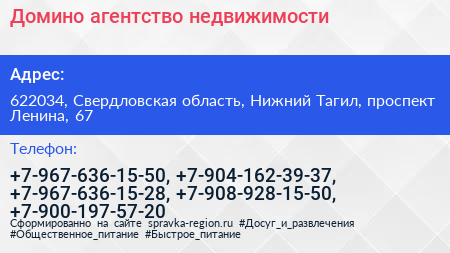 Домино агентство недвижимости

Адрес:

622034, Свердловская область, Нижний Тагил, проспект Ленина, 67

Телефон:

+7-967-636-15-50, +7-904-162-39-37, +7-967-636-15-28, +7-908-928-15-50, +7-900-197-57-20

Сформированно на сайте spravka-region.ru #Досуг_и_развлечения #Общественное_питание #Быстрое_питание